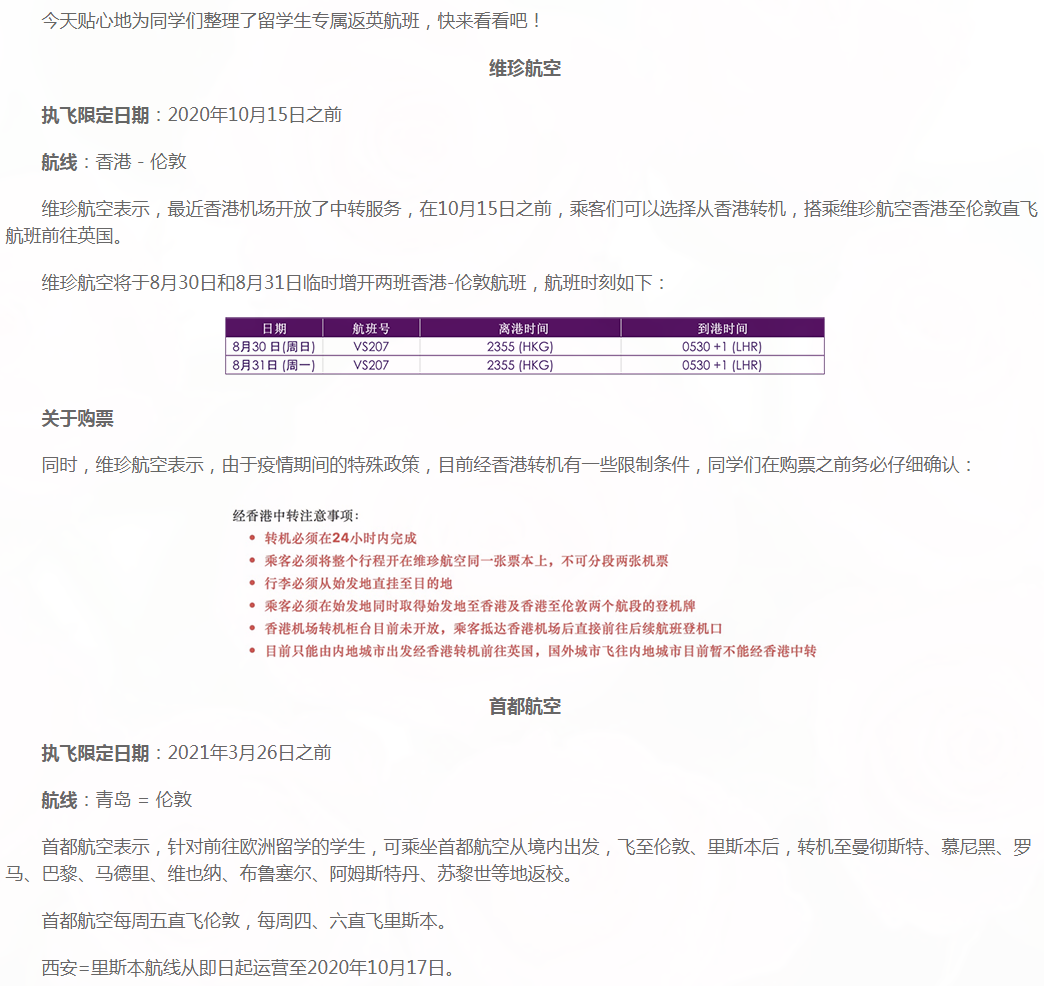 今天贴心地为同学们整理了留学生专属返英航班，快来看看吧！

维珍航空

执飞限定日期：2020年10月15日之前

航线：香港 - 伦敦

维珍航空表示，最近香港机场开放了中转服务，在10月15日之前，乘客们可以选择从香港转机，搭乘维珍航空香港至伦敦直飞航班前往英国。

维珍航空将于8月30日和8月31日临时增开两班香港-伦敦航班，航班时刻如下：

| 日期 | 航班号 | 离港时间 | 到港时间 |
|---|---|---|---|
| 8月30日(周日) | VS207 | 2355 (HKG) | 0530 +1 (LHR) |
| 8月31日(周一) | VS207 | 2355 (HKG) | 0530 +1 (LHR) |

关于购票

同时，维珍航空表示，由于疫情期间的特殊政策，目前经香港转机有一些限制条件，同学们在购票之前务必仔细确认：

经香港中转注意事项：
• 转机必须在24小时内完成
• 乘客必须将整个行程开在维珍航空同一张票本上，不可分段两张机票
• 行李必须从始发地直挂至目的地
• 乘客必须在始发地同时取得始发地至香港及香港至伦敦两个航段的登机牌
• 香港机场转机柜台目前未开放，乘客抵达香港机场后直接前往后续航班登机口
• 目前只能由内地城市出发经香港转机前往英国，国外城市飞往内地城市目前暂不能经香港中转

首都航空

执飞限定日期：2021年3月26日之前

航线：青岛 = 伦敦

首都航空表示，针对前往欧洲留学的学生，可乘坐首都航空从境内出发，飞至伦敦、里斯本后，转机至曼彻斯特、慕尼黑、罗马、巴黎、马德里、维也纳、布鲁塞尔、阿姆斯特丹、苏黎世等地返校。

首都航空每周五直飞伦敦，每周四、六直飞里斯本。

西安=里斯本航线从即日起运营至2020年10月17日。